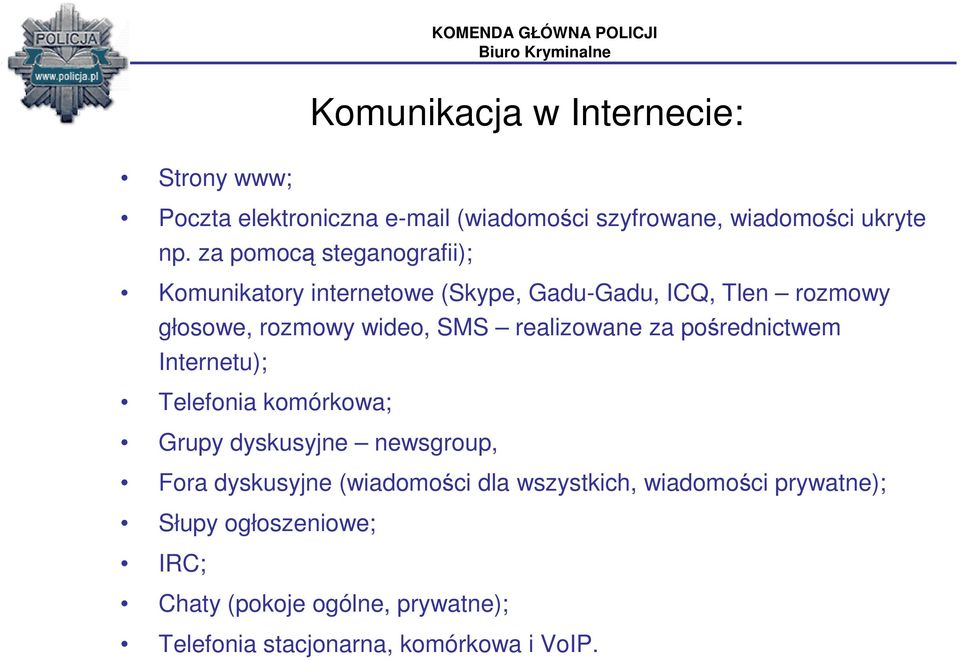 POLICJA
www.policja.pl

KOMENDA GŁÓWNA POLICJI
Biuro Kryminalne

Komunikacja w Internecie:

• Strony www;
• Poczta elektroniczna e-mail (wiadomości szyfrowane, wiadomości ukryte np. za pomocą steganografii);
• Komunikatory internetowe (Skype, Gadu-Gadu, ICQ, Tlen – rozmowy głosowe, rozmowy wideo, SMS – realizowane za pośrednictwem Internetu);
• Telefonia komórkowa;
• Grupy dyskusyjne – newsgroup,
• Fora dyskusyjne (wiadomości dla wszystkich, wiadomości prywatne);
• Słupy ogłoszeniowe;
• IRC;
• Chaty (pokoje ogólne, prywatne);
• Telefonia stacjonarna, komórkowa i VoIP.